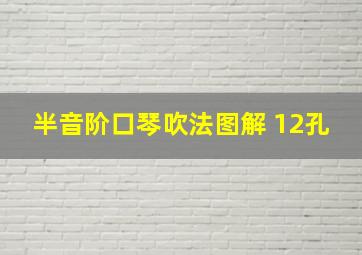 半音阶口琴吹法图解 12孔